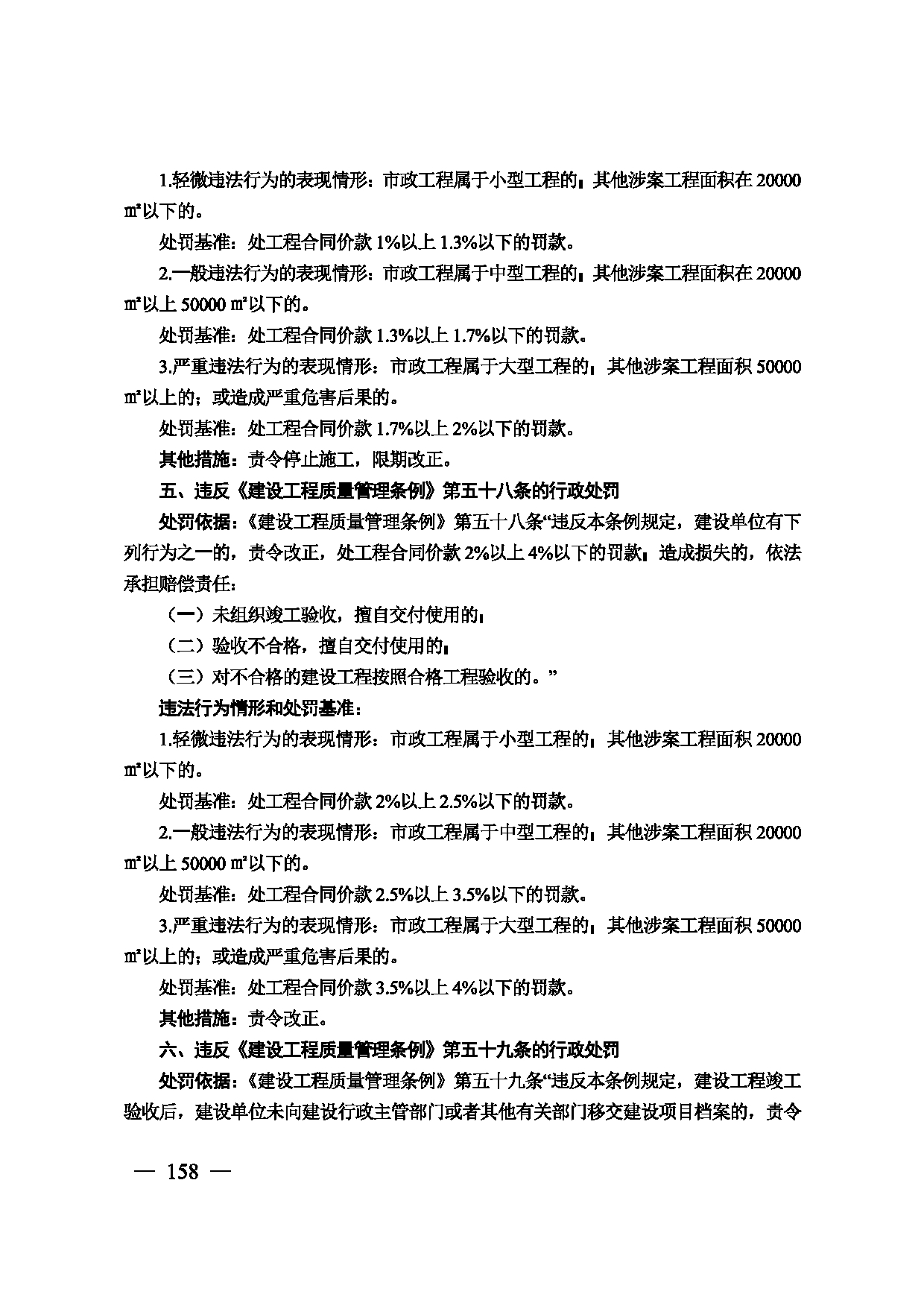 1.轻微违法行为的表现情形：市政工程属于小型工程的；其他涉案工程面积在20000㎡以下的。

处罚基准：处工程合同价款1%以上1.3%以下的罚款。

2.一般违法行为的表现情形：市政工程属于中型工程的；其他涉案工程面积在20000㎡以上50000㎡以下的。

处罚基准：处工程合同价款1.3%以上1.7%以下的罚款。

3.严重违法行为的表现情形：市政工程属于大型工程的；其他涉案工程面积50000㎡以上的；或造成严重危害后果的。

处罚基准：处工程合同价款1.7%以上2%以下的罚款。

其他措施：责令停止施工，限期改正。

五、违反《建设工程质量管理条例》第五十八条的行政处罚

处罚依据：《建设工程质量管理条例》第五十八条“违反本条例规定，建设单位有下列行为之一的，责令改正，处工程合同价款2%以上4%以下的罚款；造成损失的，依法承担赔偿责任：

（一）未组织竣工验收，擅自交付使用的；

（二）验收不合格，擅自交付使用的；

（三）对不合格的建设工程按照合格工程验收的。”

违法行为情形和处罚基准：

1.轻微违法行为的表现情形：市政工程属于小型工程的；其他涉案工程面积20000㎡以下的。

处罚基准：处工程合同价款2%以上2.5%以下的罚款。

2.一般违法行为的表现情形：市政工程属于中型工程的；其他涉案工程面积20000㎡以上50000㎡以下的。

处罚基准：处工程合同价款2.5%以上3.5%以下的罚款。

3.严重违法行为的表现情形：市政工程属于大型工程的；其他涉案工程面积50000㎡以上的；或造成严重危害后果的。

处罚基准：处工程合同价款3.5%以上4%以下的罚款。

其他措施：责令改正。

六、违反《建设工程质量管理条例》第五十九条的行政处罚

处罚依据：《建设工程质量管理条例》第五十九条“违反本条例规定，建设工程竣工验收后，建设单位未向建设行政主管部门或者其他有关部门移交建设项目档案的，责令

— 158 —